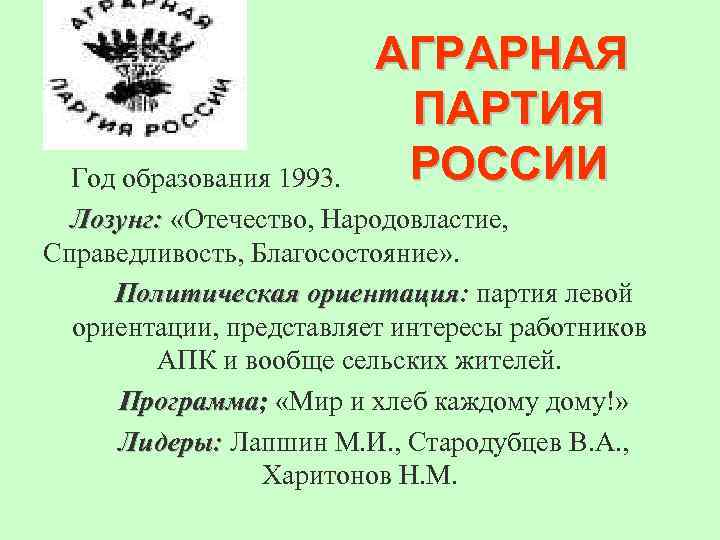 АГРАРНАЯ ПАРТИЯ РОССИИ

АГРАРНАЯ ПАРТИЯ РОССИИ

Год образования 1993.

Лозунг: «Отечество, Народовластие, Справедливость, Благосостояние».

Политическая ориентация: партия левой ориентации, представляет интересы работников АПК и вообще сельских жителей.

Программа; «Мир и хлеб каждому дому!»

Лидеры: Лапшин М.И., Стародубцев В.А., Харитонов Н.М.